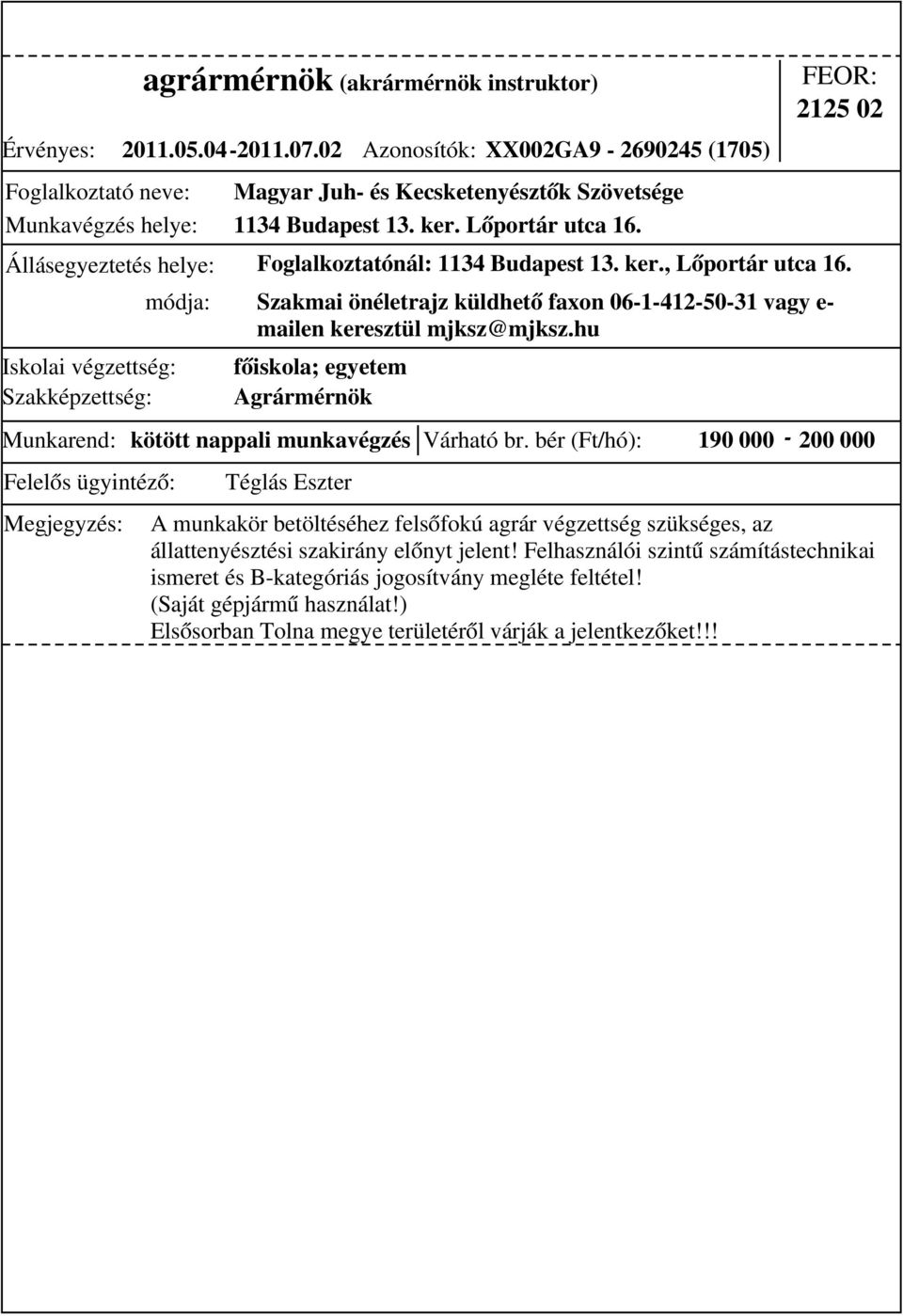 agrármérnök (akrármérnök instruktor)

FEOR: 2125 02

Érvényes: 2011.05.04-2011.07.02 Azonosítók: XX002GA9 - 2690245 (1705)

Foglalkoztató neve: Magyar Juh- és Kecsketenyésztők Szövetsége
Munkavégzés helye: 1134 Budapest 13. ker. Lőportár utca 16.

Állásegyeztetés helye: Foglalkoztatónál: 1134 Budapest 13. ker., Lőportár utca 16.
módja: Szakmai önéletrajz küldhető faxon 06-1-412-50-31 vagy e-mailen keresztül mjksz@mjksz.hu

Iskolai végzettség: főiskola; egyetem
Szakképzettség: Agrármérnök

Munkarend: kötött nappali munkavégzés Várható br. bér (Ft/hó): 190 000 - 200 000

Felelős ügyintéző: Téglás Eszter

Megjegyzés: A munkakör betöltéséhez felsőfokú agrár végzettség szükséges, az állattenyésztési szakirány előnyt jelent! Felhasználói szintű számítástechnikai ismeret és B-kategóriás jogosítvány megléte feltétel!
(Saját gépjármű használat!)
Elsősorban Tolna megye területéről várják a jelentkezőket!!!